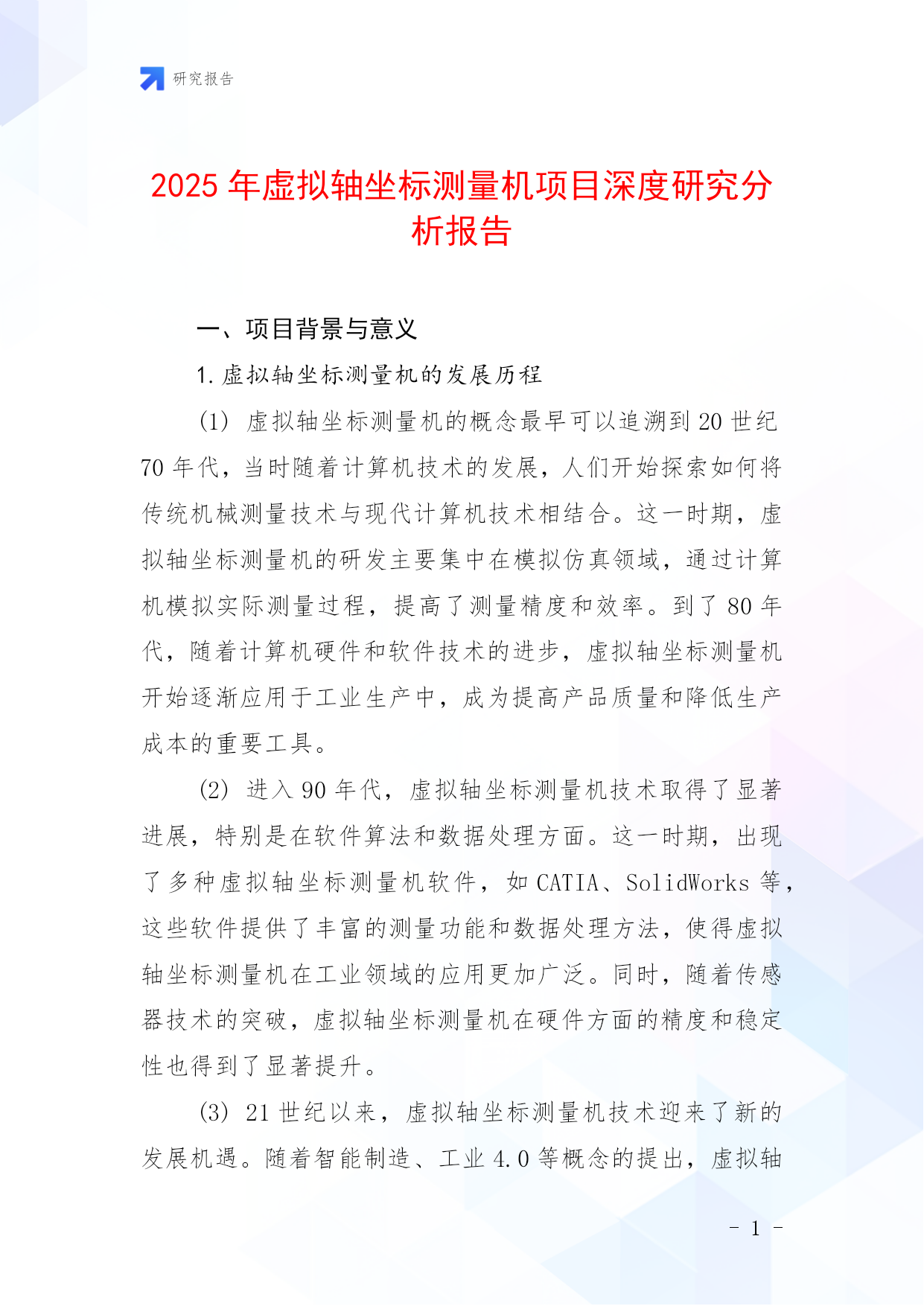 研究报告

2025 年虚拟轴坐标测量机项目深度研究分析报告

一、项目背景与意义

1. 虚拟轴坐标测量机的发展历程

(1) 虚拟轴坐标测量机的概念最早可以追溯到 20 世纪 70 年代，当时随着计算机技术的发展，人们开始探索如何将传统机械测量技术与现代计算机技术相结合。这一时期，虚拟轴坐标测量机的研发主要集中在模拟仿真领域，通过计算机模拟实际测量过程，提高了测量精度和效率。到了 80 年代，随着计算机硬件和软件技术的进步，虚拟轴坐标测量机开始逐渐应用于工业生产中，成为提高产品质量和降低生产成本的重要工具。

(2) 进入 90 年代，虚拟轴坐标测量机技术取得了显著进展，特别是在软件算法和数据处理方面。这一时期，出现了多种虚拟轴坐标测量机软件，如 CATIA、SolidWorks 等，这些软件提供了丰富的测量功能和数据处理方法，使得虚拟轴坐标测量机在工业领域的应用更加广泛。同时，随着传感器技术的突破，虚拟轴坐标测量机在硬件方面的精度和稳定性也得到了显著提升。

(3) 21 世纪以来，虚拟轴坐标测量机技术迎来了新的发展机遇。随着智能制造、工业 4.0 等概念的提出，虚拟轴

- 1 -